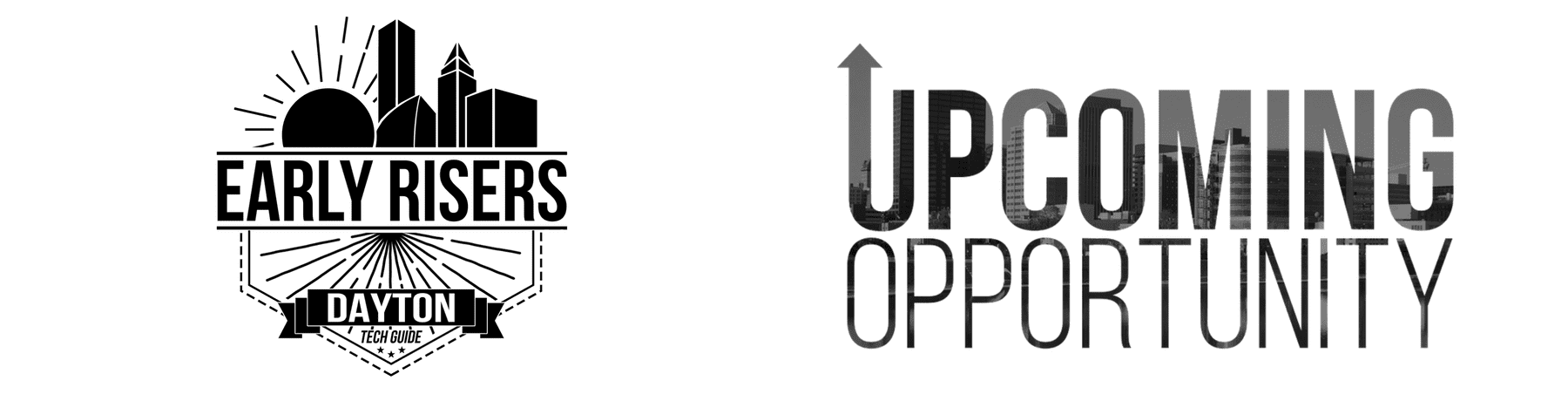 EARLY RISERS
DAYTON
TECH GUIDE

UPCOMING
OPPORTUNITY